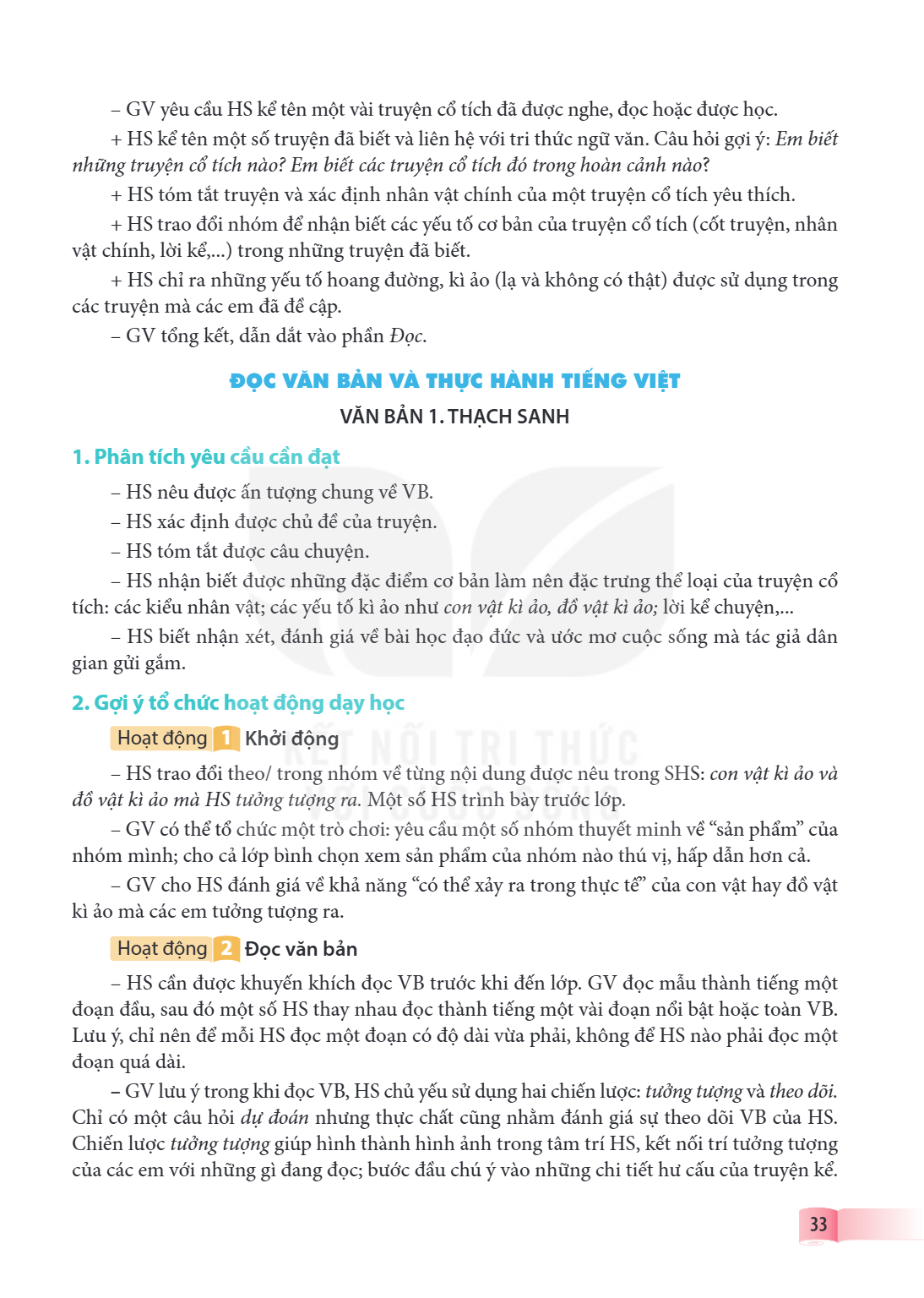 – GV yêu cầu HS kể tên một vài truyện cổ tích đã được nghe, đọc hoặc được học.

+ HS kể tên một số truyện đã biết và liên hệ với tri thức ngữ văn. Câu hỏi gợi ý: Em biết những truyện cổ tích nào? Em biết các truyện cổ tích đó trong hoàn cảnh nào?

+ HS tóm tắt truyện và xác định nhân vật chính của một truyện cổ tích yêu thích.

+ HS trao đổi nhóm để nhận biết các yếu tố cơ bản của truyện cổ tích (cốt truyện, nhân vật chính, lời kể,...) trong những truyện đã biết.

+ HS chỉ ra những yếu tố hoang đường, kì ảo (lạ và không có thật) được sử dụng trong các truyện mà các em đã đề cập.

– GV tổng kết, dẫn dắt vào phần Đọc.

ĐỌC VĂN BẢN VÀ THỰC HÀNH TIẾNG VIỆT

VĂN BẢN 1. THẠCH SANH

1. Phân tích yêu cầu cần đạt

– HS nêu được ấn tượng chung về VB.

– HS xác định được chủ đề của truyện.

– HS tóm tắt được câu chuyện.

– HS nhận biết được những đặc điểm cơ bản làm nên đặc trưng thể loại của truyện cổ tích: các kiểu nhân vật; các yếu tố kì ảo như con vật kì ảo, đồ vật kì ảo; lời kể chuyện,...

– HS biết nhận xét, đánh giá về bài học đạo đức và ước mơ cuộc sống mà tác giả dân gian gửi gắm.

2. Gợi ý tổ chức hoạt động dạy học

Hoạt động 1 Khởi động

– HS trao đổi theo/ trong nhóm về từng nội dung được nêu trong SHS: con vật kì ảo và đồ vật kì ảo mà HS tưởng tượng ra. Một số HS trình bày trước lớp.

– GV có thể tổ chức một trò chơi: yêu cầu một số nhóm thuyết minh về "sản phẩm" của nhóm mình; cho cả lớp bình chọn xem sản phẩm của nhóm nào thú vị, hấp dẫn hơn cả.

– GV cho HS đánh giá về khả năng "có thể xảy ra trong thực tế" của con vật hay đồ vật kì ảo mà các em tưởng tượng ra.

Hoạt động 2 Đọc văn bản

– HS cần được khuyến khích đọc VB trước khi đến lớp. GV đọc mẫu thành tiếng một đoạn đầu, sau đó một số HS thay nhau đọc thành tiếng một vài đoạn nổi bật hoặc toàn VB. Lưu ý, chỉ nên để mỗi HS đọc một đoạn có độ dài vừa phải, không để HS nào phải đọc một đoạn quá dài.

– GV lưu ý trong khi đọc VB, HS chủ yếu sử dụng hai chiến lược: tưởng tượng và theo dõi. Chỉ có một câu hỏi dự đoán nhưng thực chất cũng nhằm đánh giá sự theo dõi VB của HS. Chiến lược tưởng tượng giúp hình thành hình ảnh trong tâm trí HS, kết nối trí tưởng tượng của các em với những gì đang đọc; bước đầu chú ý vào những chi tiết hư cấu của truyện kể.

33

KẾT NỐI TRI THỨC VỚI CUỘC SỐNG